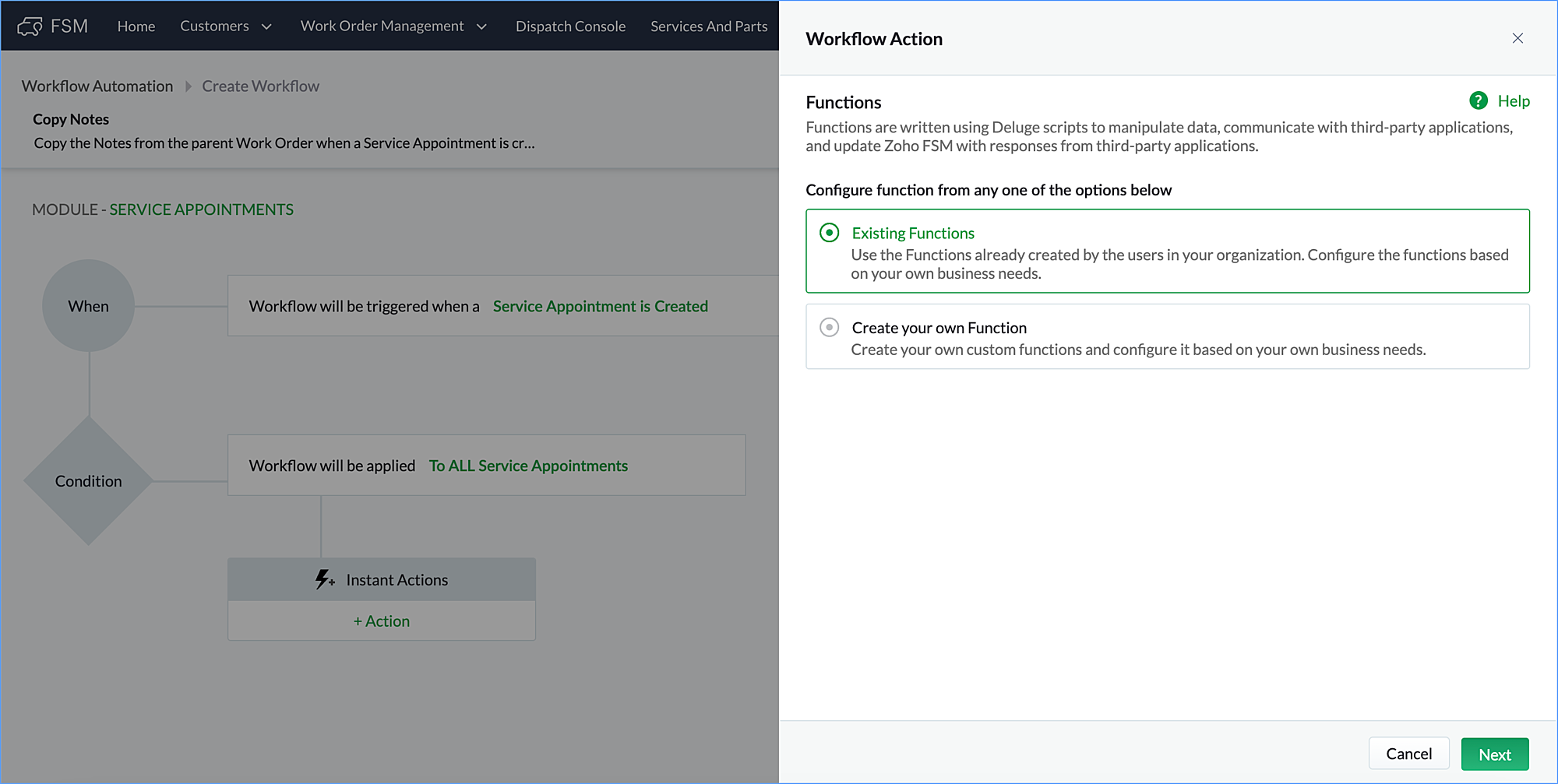 FSM Home Customers Work Order Management Dispatch Console Services And Parts

Workflow Automation Create Workflow

Copy Notes
Copy the Notes from the parent Work Order when a Service Appointment is cr...

MODULE - SERVICE APPOINTMENTS

When

Workflow will be triggered when a Service Appointment is Created

Condition

Workflow will be applied To ALL Service Appointments

Instant Actions

+ Action

Workflow Action

Functions

Help

Functions are written using Deluge scripts to manipulate data, communicate with third-party applications, and update Zoho FSM with responses from third-party applications.

Configure function from any one of the options below

Existing Functions
Use the Functions already created by the users in your organization. Configure the functions based on your own business needs.

Create your own Function
Create your own custom functions and configure it based on your own business needs.

Cancel Next